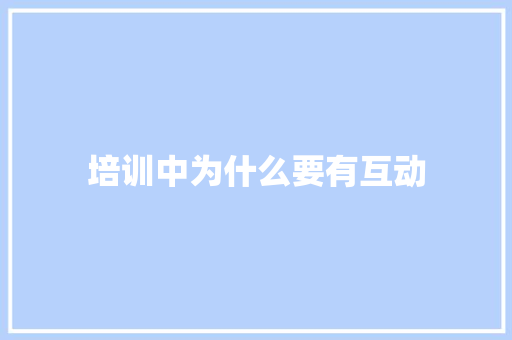 培训中为什么要有互动